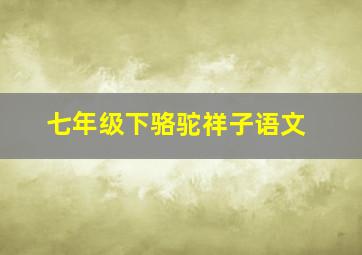 七年级下骆驼祥子语文